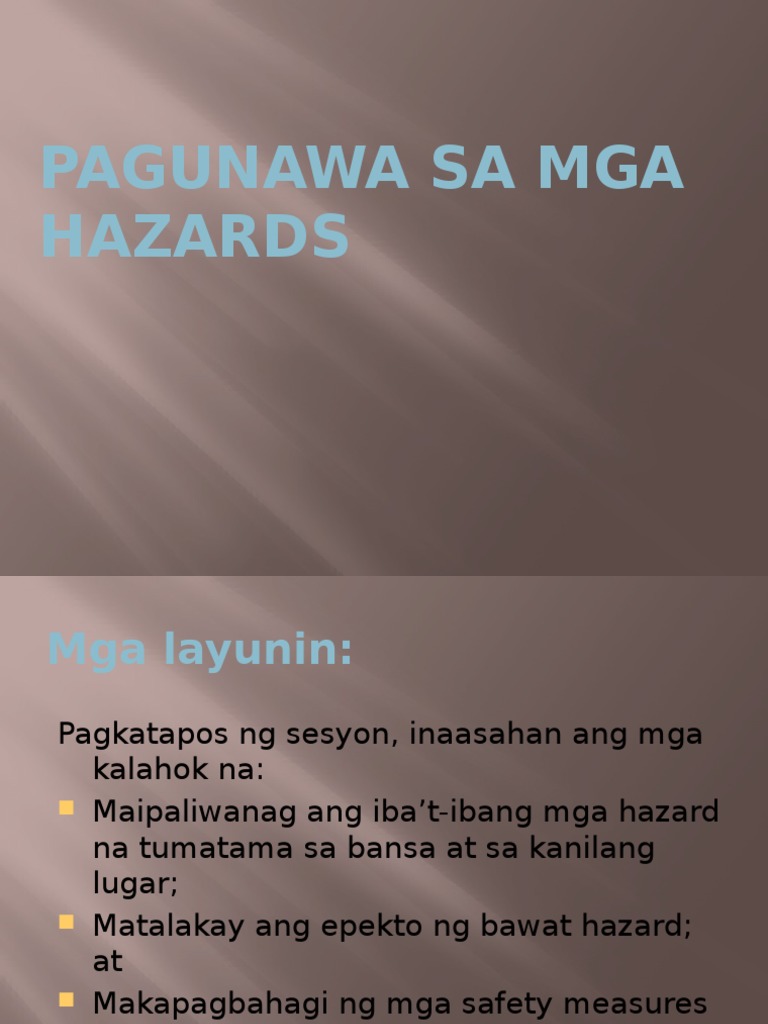 PAGUNAWA SA MGA HAZARDS

Mga layunin:

Pagkatapos ng sesyon, inaasahan ang mga kalahok na:

• Maipaliwanag ang iba't-ibang mga hazard na tumatama sa bansa at sa kanilang lugar;
• Matalakay ang epekto ng bawat hazard; at
• Makapagbahagi ng mga safety measures